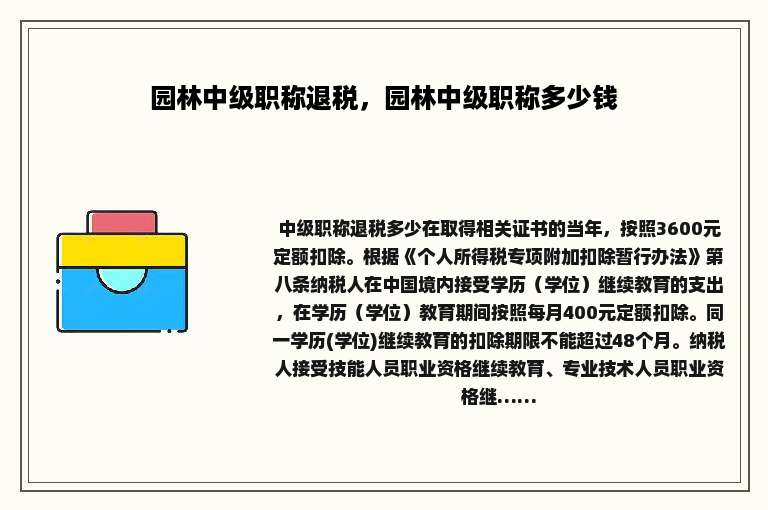 园林中级职称退税，园林中级职称多少钱

中级职称退税多少在取得相关证书的当年，按照3600元定额扣除。根据《个人所得税专项附加扣除暂行办法》第八条纳税人在中国境内接受学历（学位）继续教育的支出，在学历（学位）教育期间按照每月400元定额扣除。同一学历(学位)继续教育的扣除期限不能超过48个月。纳税人接受技能人员职业资格继续教育、专业技术人员职业资格继......